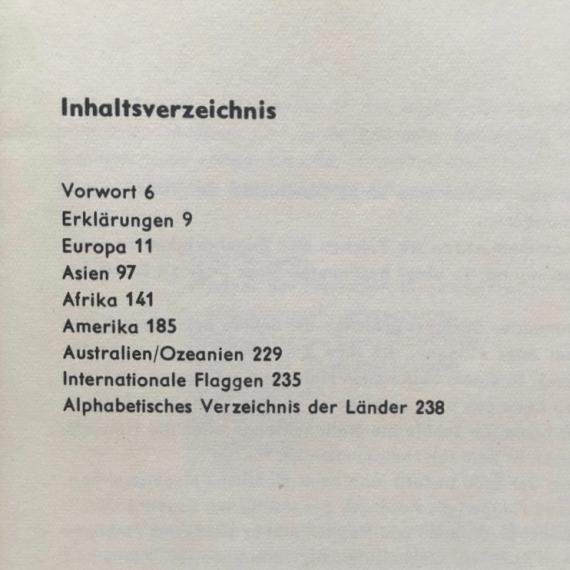 Inhaltsverzeichnis

Vorwort 6
Erklärungen 9
Europa 11
Asien 97
Afrika 141
Amerika 185
Australien/Ozeanien 229
Internationale Flaggen 235
Alphabetisches Verzeichnis der Länder 238